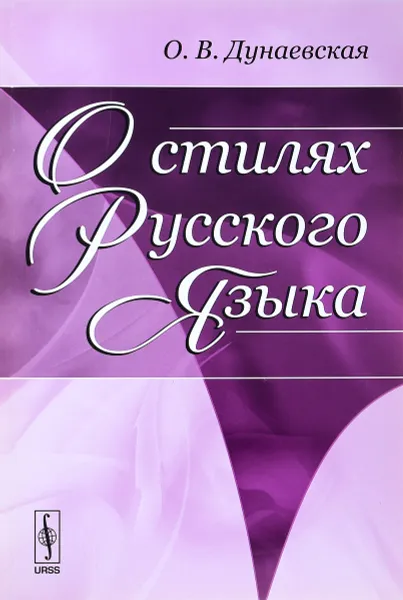 О. В. Дунаевская

О стилях
Русского
Языка

URSS